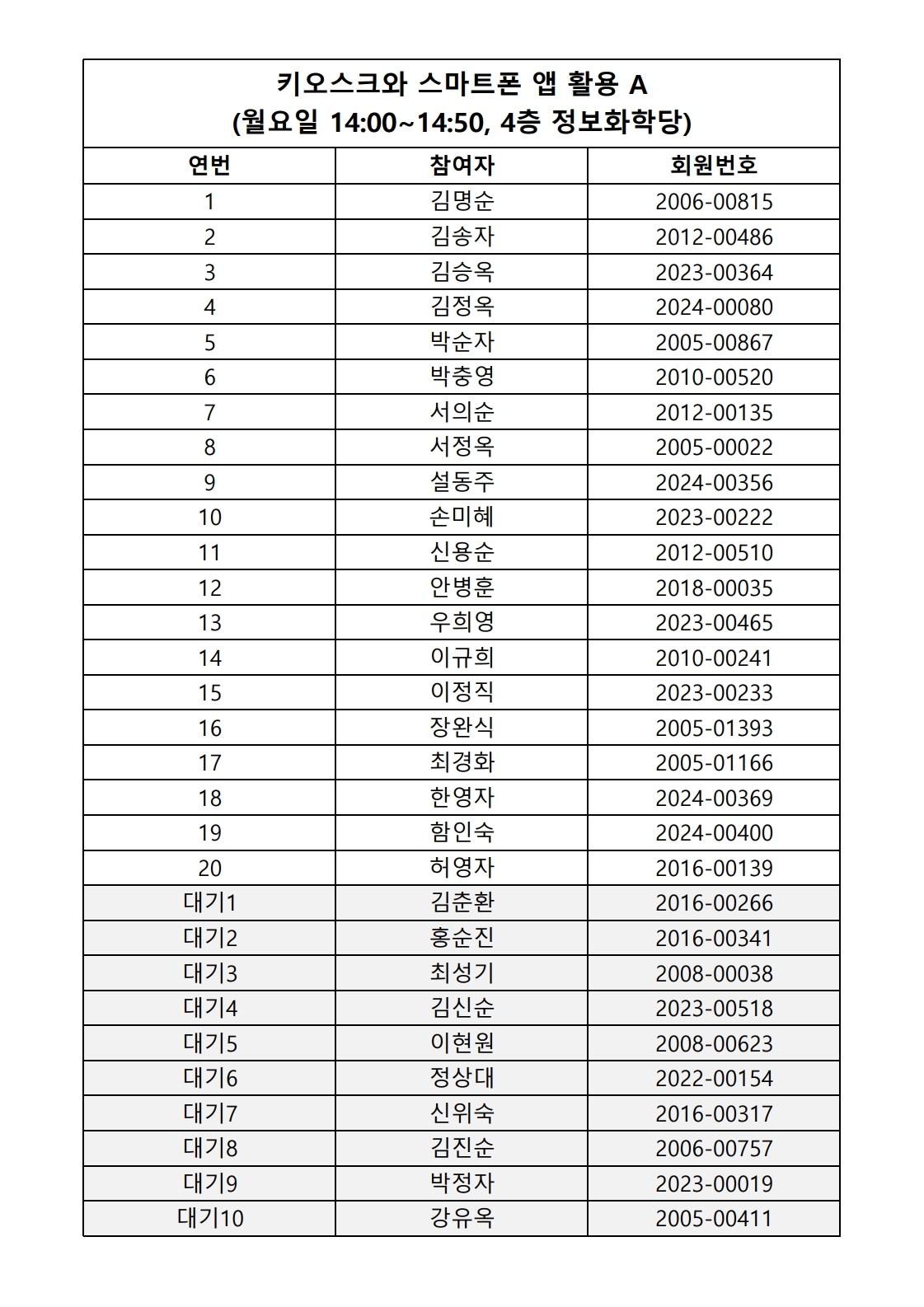 키오스크와 스마트폰 앱 활용 A
(월요일 14:00~14:50, 4층 정보화학당)

| 연번 | 참여자 | 회원번호 |
|---|---|---|
| 1 | 김명순 | 2006-00815 |
| 2 | 김송자 | 2012-00486 |
| 3 | 김승옥 | 2023-00364 |
| 4 | 김정옥 | 2024-00080 |
| 5 | 박순자 | 2005-00867 |
| 6 | 박충영 | 2010-00520 |
| 7 | 서의순 | 2012-00135 |
| 8 | 서정옥 | 2005-00022 |
| 9 | 설동주 | 2024-00356 |
| 10 | 손미혜 | 2023-00222 |
| 11 | 신용순 | 2012-00510 |
| 12 | 안병훈 | 2018-00035 |
| 13 | 우희영 | 2023-00465 |
| 14 | 이규희 | 2010-00241 |
| 15 | 이정직 | 2023-00233 |
| 16 | 장완식 | 2005-01393 |
| 17 | 최경화 | 2005-01166 |
| 18 | 한영자 | 2024-00369 |
| 19 | 함인숙 | 2024-00400 |
| 20 | 허영자 | 2016-00139 |
| 대기1 | 김춘환 | 2016-00266 |
| 대기2 | 홍순진 | 2016-00341 |
| 대기3 | 최성기 | 2008-00038 |
| 대기4 | 김신순 | 2023-00518 |
| 대기5 | 이현원 | 2008-00623 |
| 대기6 | 정상대 | 2022-00154 |
| 대기7 | 신위숙 | 2016-00317 |
| 대기8 | 김진순 | 2006-00757 |
| 대기9 | 박정자 | 2023-00019 |
| 대기10 | 강유옥 | 2005-00411 |